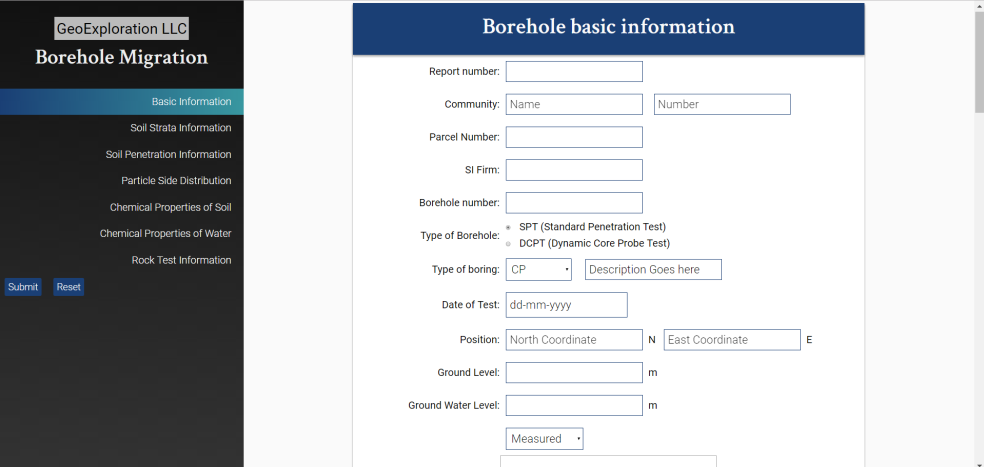 GeoExploration LLC

Borehole Migration

Basic Information

Soil Strata Information

Soil Penetration Information

Particle Side Distribution

Chemical Properties of Soil

Chemical Properties of Water

Rock Test Information

Submit Reset

Borehole basic information

Report number:

Community: Name Number

Parcel Number:

SI Firm:

Borehole number:

Type of Borehole: SPT (Standard Penetration Test) DCPT (Dynamic Core Probe Test)

Type of boring: CP Description Goes here

Date of Test: dd-mm-yyyy

Position: North Coordinate N East Coordinate E

Ground Level: m

Ground Water Level: m

Measured